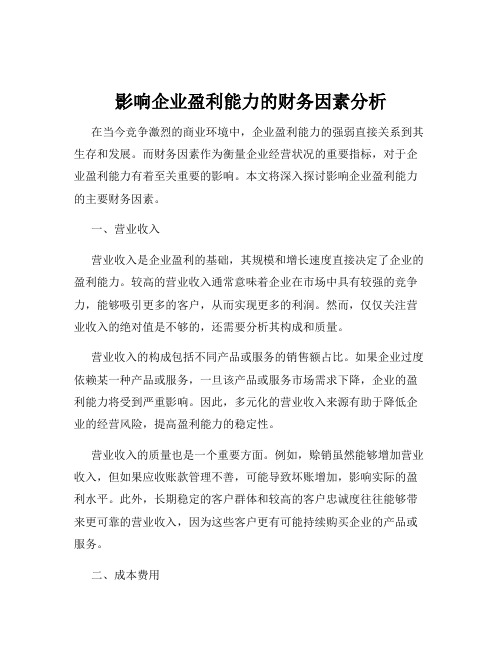 影响企业盈利能力的财务因素分析

在当今竞争激烈的商业环境中，企业盈利能力的强弱直接关系到其生存和发展。而财务因素作为衡量企业经营状况的重要指标，对于企业盈利能力有着至关重要的影响。本文将深入探讨影响企业盈利能力的主要财务因素。

一、营业收入

营业收入是企业盈利的基础，其规模和增长速度直接决定了企业的盈利能力。较高的营业收入通常意味着企业在市场中具有较强的竞争力，能够吸引更多的客户，从而实现更多的利润。然而，仅仅关注营业收入的绝对值是不够的，还需要分析其构成和质量。

营业收入的构成包括不同产品或服务的销售额占比。如果企业过度依赖某一种产品或服务，一旦该产品或服务市场需求下降，企业的盈利能力将受到严重影响。因此，多元化的营业收入来源有助于降低企业的经营风险，提高盈利能力的稳定性。

营业收入的质量也是一个重要方面。例如，赊销虽然能够增加营业收入，但如果应收账款管理不善，可能导致坏账增加，影响实际的盈利水平。此外，长期稳定的客户群体和较高的客户忠诚度往往能够带来更可靠的营业收入，因为这些客户更有可能持续购买企业的产品或服务。

二、成本费用